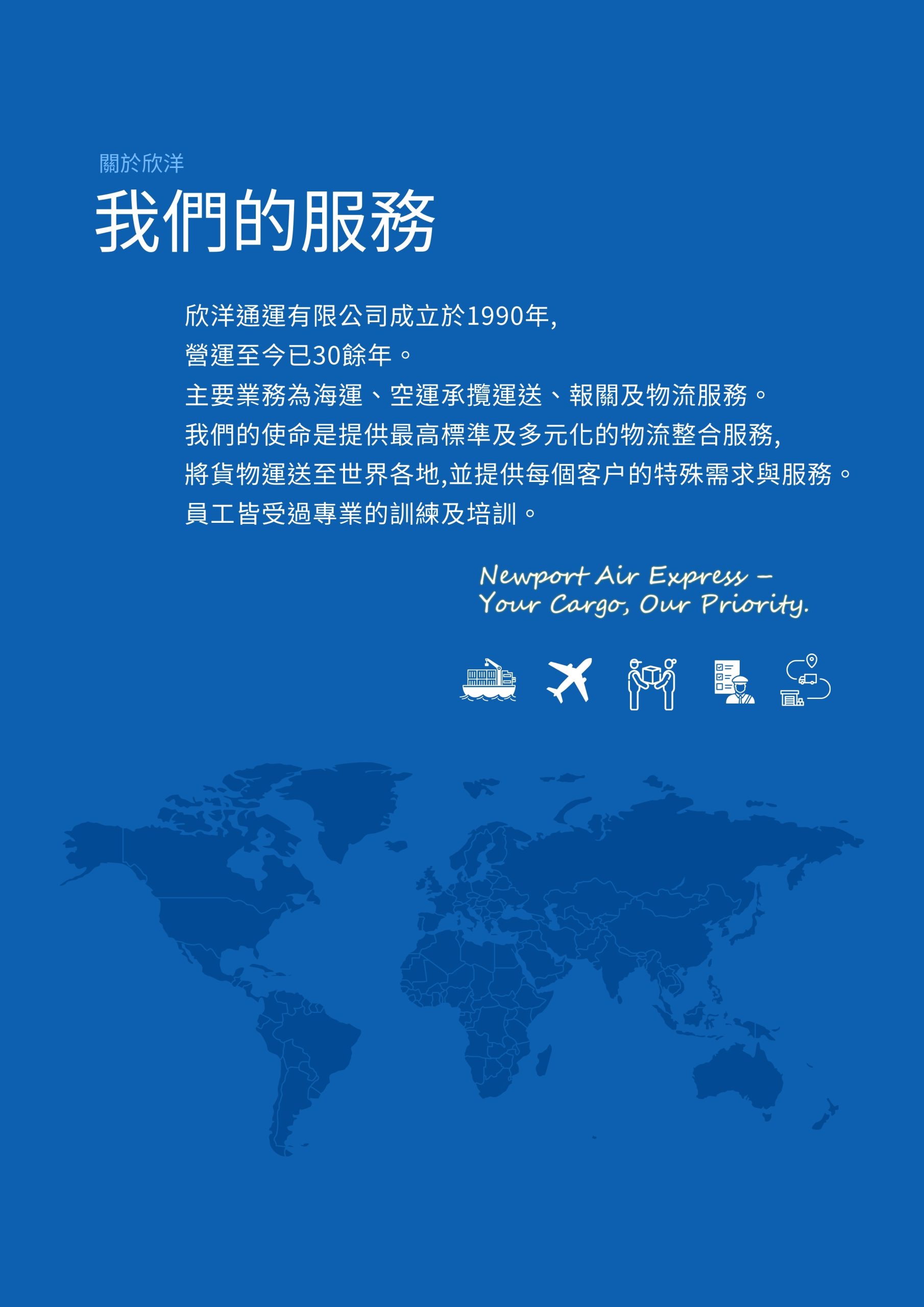 關於欣洋

我們的服務

欣洋通運有限公司成立於1990年,
營運至今已30餘年。
主要業務為海運、空運承攬運送、報關及物流服務。
我們的使命是提供最高標準及多元化的物流整合服務,
將貨物運送至世界各地,並提供每個客户的特殊需求與服務。
員工皆受過專業的訓練及培訓。

Newport Air Express –
Your Cargo, Our Priority.